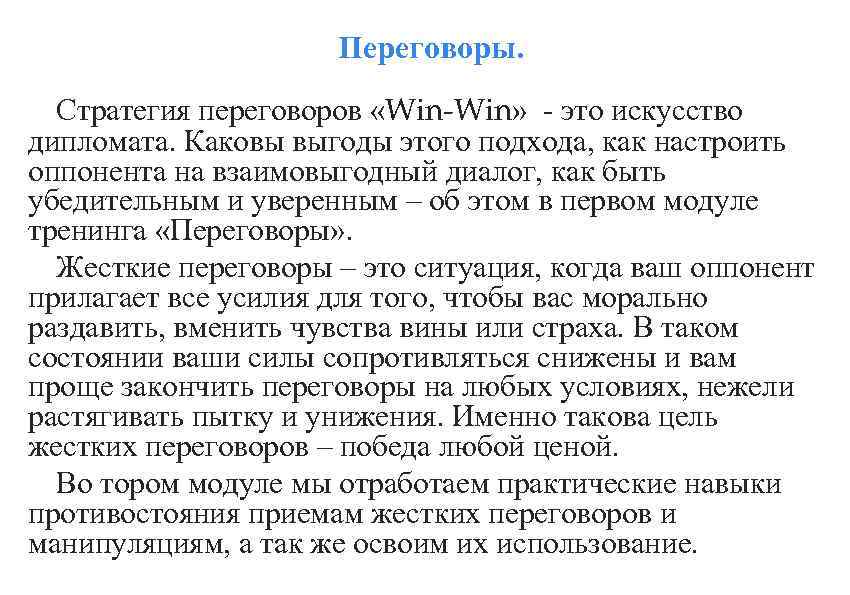 Переговоры.

Стратегия переговоров «Win-Win» - это искусство дипломата. Каковы выгоды этого подхода, как настроить оппонента на взаимовыгодный диалог, как быть убедительным и уверенным – об этом в первом модуле тренинга «Переговоры».

Жесткие переговоры – это ситуация, когда ваш оппонент прилагает все усилия для того, чтобы вас морально раздавить, вменить чувства вины или страха. В таком состоянии ваши силы сопротивляться снижены и вам проще закончить переговоры на любых условиях, нежели растягивать пытку и унижения. Именно такова цель жестких переговоров – победа любой ценой.

Во тором модуле мы отработаем практические навыки противостояния приемам жестких переговоров и манипуляциям, а так же освоим их использование.